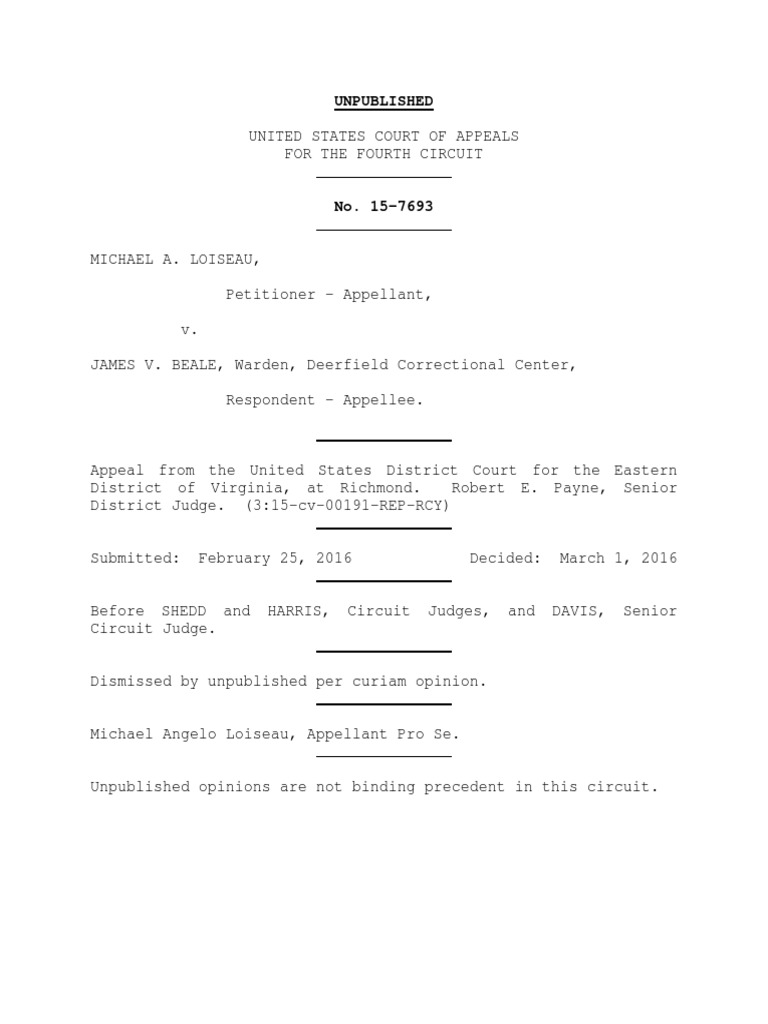 UNPUBLISHED

UNITED STATES COURT OF APPEALS
FOR THE FOURTH CIRCUIT

No. 15-7693

MICHAEL A. LOISEAU,

Petitioner - Appellant,

v.

JAMES V. BEALE, Warden, Deerfield Correctional Center,

Respondent - Appellee.

Appeal from the United States District Court for the Eastern District of Virginia, at Richmond. Robert E. Payne, Senior District Judge. (3:15-cv-00191-REP-RCY)

Submitted: February 25, 2016 Decided: March 1, 2016

Before SHEDD and HARRIS, Circuit Judges, and DAVIS, Senior Circuit Judge.

Dismissed by unpublished per curiam opinion.

Michael Angelo Loiseau, Appellant Pro Se.

Unpublished opinions are not binding precedent in this circuit.